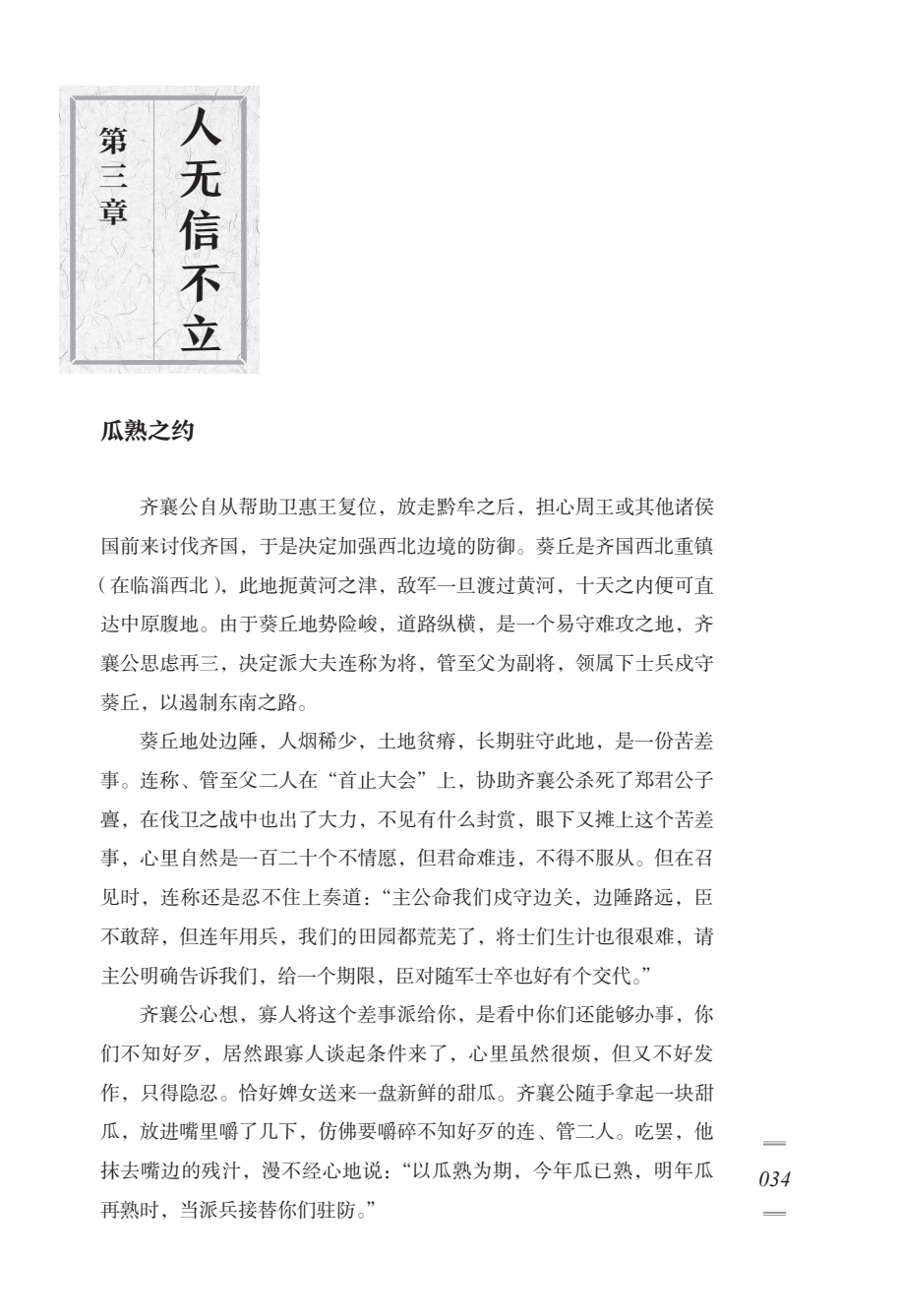 第三章

人无信不立

瓜熟之约

齐襄公自从帮助卫惠王复位，放走黔牟之后，担心周王或其他诸侯国前来讨伐齐国，于是决定加强西北边境的防御。葵丘是齐国西北重镇（在临淄西北），此地扼黄河之津，敌军一旦渡过黄河，十天之内便可直达中原腹地。由于葵丘地势险峻，道路纵横，是一个易守难攻之地，齐襄公思虑再三，决定派大夫连称为将，管至父为副将，领属下士兵戍守葵丘，以遏制东南之路。

葵丘地处边陲，人烟稀少，土地贫瘠，长期驻守此地，是一份苦差事。连称、管至父二人在“首止大会”上，协助齐襄公杀死了郑君公子亹，在伐卫之战中也出了大力，不见有什么封赏，眼下又摊上这个苦差事，心里自然是一百二十个不情愿，但君命难违，不得不服从。但在召见时，连称还是忍不住上奏道：“主公命我们戍守边关，边陲路远，臣不敢辞，但连年用兵，我们的田园都荒芜了，将士们生计也很艰难，请主公明确告诉我们，给一个期限，臣对随军士卒也好有个交代。”

齐襄公心想，寡人将这个差事派给你，是看中你们还能够办事，你们不知好歹，居然跟寡人谈起条件来了，心里虽然很烦，但又不好发作，只得隐忍。恰好婢女送来一盘新鲜的甜瓜。齐襄公随手拿起一块甜瓜，放进嘴里嚼了几下，仿佛要嚼碎不知好歹的连、管二人。吃罢，他抹去嘴边的残汁，漫不经心地说：“以瓜熟为期，今年瓜已熟，明年瓜再熟时，当派兵接替你们驻防。”

034